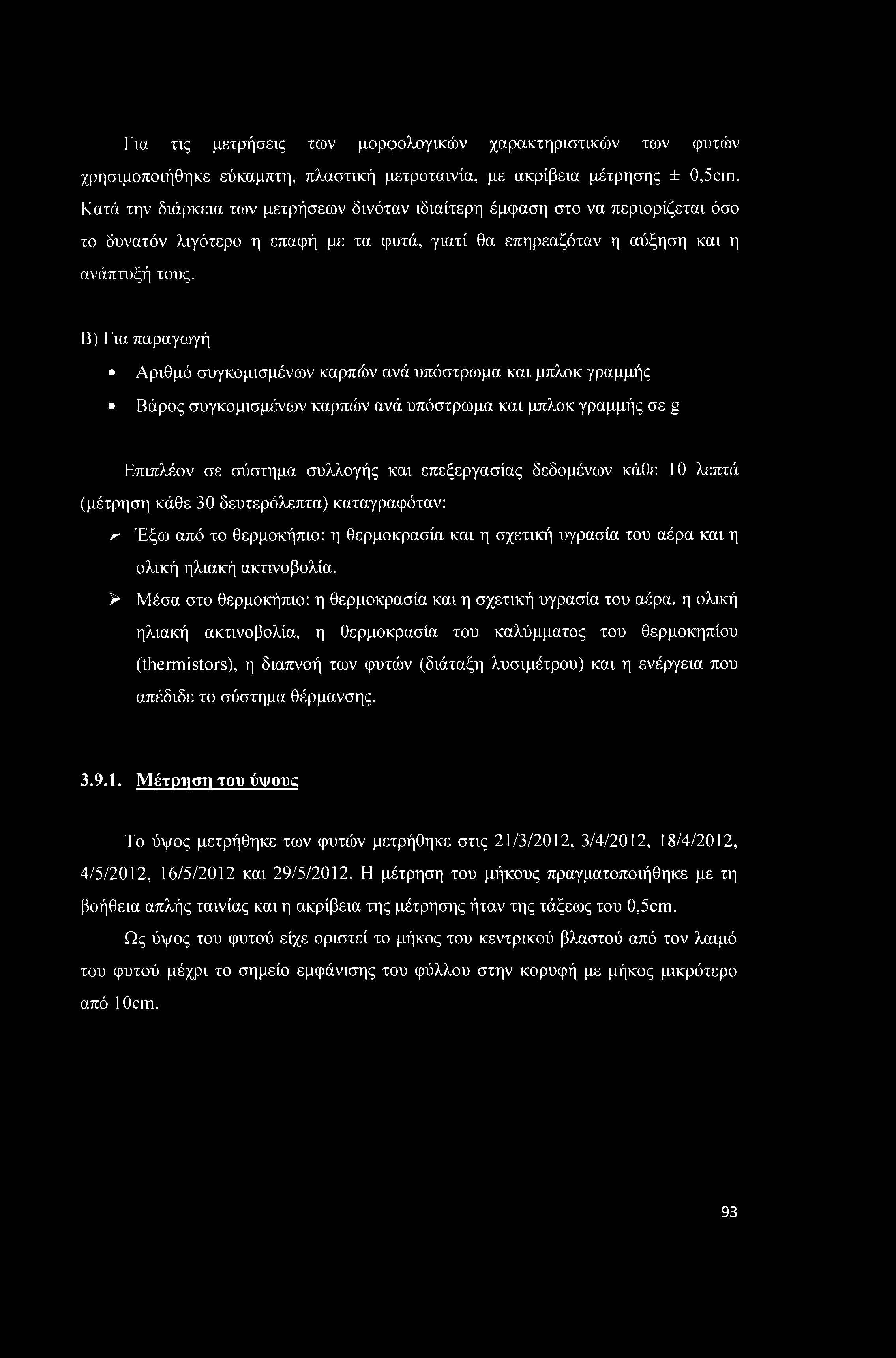 Για τις μετρήσεις των μορφολογικών χαρακτηριστικών των φυτών χρησιμοποιήθηκε εύκαμπτη, πλαστική μετροταινία, με ακρίβεια μέτρησης ± 0,5cm. Κατά την διάρκεια των μετρήσεων δινόταν ιδιαίτερη έμφαση στο να περιορίζεται όσο το δυνατόν λιγότερο η επαφή με τα φυτά, γιατί θα επηρεαζόταν η αύξηση και η ανάπτυξή τους.

Β) Για παραγωγή

• Αριθμό συγκομισμένων καρπών ανά υπόστρωμα και μπλοκ γραμμής

• Βάρος συγκομισμένων καρπών ανά υπόστρωμα και μπλοκ γραμμής σε g

Επιπλέον σε σύστημα συλλογής και επεξεργασίας δεδομένων κάθε 10 λεπτά (μέτρηση κάθε 30 δευτερόλεπτα) καταγραφόταν:

➢ Έξω από το θερμοκήπιο: η θερμοκρασία και η σχετική υγρασία του αέρα και η ολική ηλιακή ακτινοβολία.

➢ Μέσα στο θερμοκήπιο: η θερμοκρασία και η σχετική υγρασία του αέρα, η ολική ηλιακή ακτινοβολία, η θερμοκρασία του καλύμματος του θερμοκηπίου (thermistors), η διαπνοή των φυτών (διάταξη λυσιμέτρου) και η ενέργεια που απέδιδε το σύστημα θέρμανσης.

3.9.1. Μέτρηση του ύψους

Το ύψος μετρήθηκε των φυτών μετρήθηκε στις 21/3/2012, 3/4/2012, 18/4/2012, 4/5/2012, 16/5/2012 και 29/5/2012. Η μέτρηση του μήκους πραγματοποιήθηκε με τη βοήθεια απλής ταινίας και η ακρίβεια της μέτρησης ήταν της τάξεως του 0,5cm.

Ως ύψος του φυτού είχε οριστεί το μήκος του κεντρικού βλαστού από τον λαιμό του φυτού μέχρι το σημείο εμφάνισης του φύλλου στην κορυφή με μήκος μικρότερο από 10cm.

93